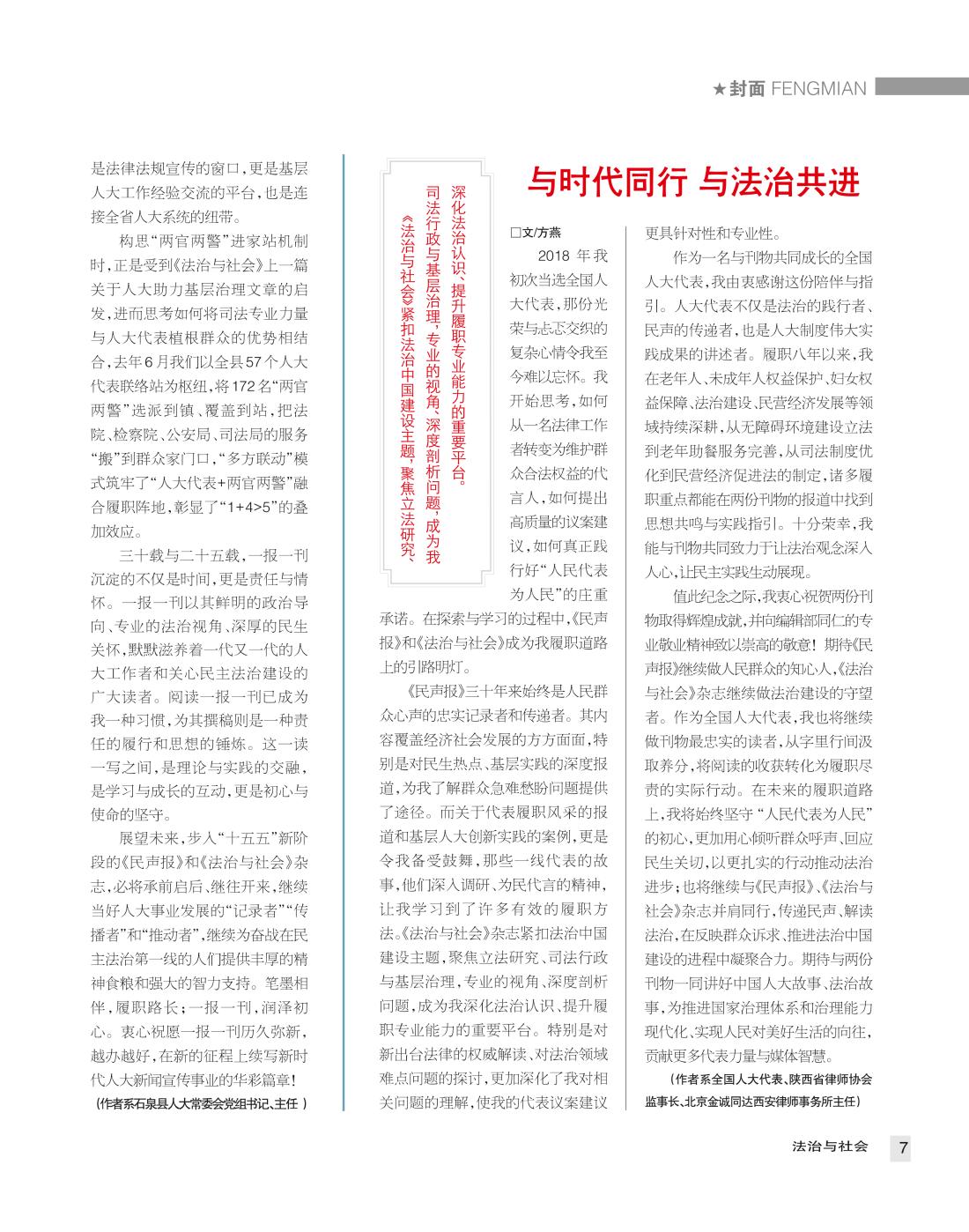 ★封面 FENGMIAN

是法律法规宣传的窗口，更是基层人大工作经验交流的平台，也是连接全省人大系统的纽带。

构思“两官两警”进家站机制时，正是受到《法治与社会》上一篇关于人大助力基层治理文章的启发，进而思考如何将司法专业力量与人大代表植根群众的优势相结合，去年6月我们以全县57个人大代表联络站为枢纽，将172名“两官两警”选派到镇、覆盖到站，把法院、检察院、公安局、司法局的服务“搬”到群众家门口，“多方联动”模式筑牢了“人大代表+两官两警”融合履职阵地，彰显了“1+4>5”的叠加效应。

三十载与二十五载，一报一刊沉淀的不仅是时间，更是责任与情怀。一报一刊以其鲜明的政治导向、专业的法治视角、深厚的民生关怀，默默滋养着一代又一代的人大工作者和关心民主法治建设的广大读者。阅读一报一刊已成为我一种习惯，为其撰稿则是一种责任的履行和思想的锤炼。这一读一写之间，是理论与实践的交融，是学习与成长的互动，更是初心与使命的坚守。

展望未来，步入“十五五”新阶段的《民声报》和《法治与社会》杂志，必将承前启后、继往开来，继续当好人大事业发展的“记录者”“传播者”和“推动者”，继续为奋战在民主法治第一线的人们提供丰厚的精神食粮和强大的智力支持。笔墨相伴，履职路长；一报一刊，润泽初心。衷心祝愿一报一刊历久弥新，越办越好，在新的征程上续写新时代人大新闻宣传事业的华彩篇章！

（作者系石泉县人大常委会党组书记、主任）

《法治与社会》紧扣法治中国建设主题，聚焦立法研究、司法行政与基层治理，专业的视角、深度剖析问题，成为我深化法治认识、提升履职专业能力的重要平台。

与时代同行 与法治共进

□文/方燕

2018年我初次当选全国人大代表，那份光荣与忐忑交织的复杂心情令我至今难以忘怀。我开始思考，如何从一名法律工作者转变为维护群众合法权益的代言人，如何提出高质量的议案建议，如何真正践行好“人民代表为人民”的庄重承诺。在探索与学习的过程中，《民声报》和《法治与社会》成为我履职道路上的引路明灯。

《民声报》三十年来始终是人民群众心声的忠实记录者和传递者。其内容覆盖经济社会发展的方方面面，特别是对民生热点、基层实践的深度报道，为我了解群众急难愁盼问题提供了途径。而关于代表履职风采的报道和基层人大创新实践的案例，更是令我备受鼓舞，那些一线代表的故事，他们深入调研、为民代言的精神，让我学习到了许多有效的履职方法。《法治与社会》杂志紧扣法治中国建设主题，聚焦立法研究、司法行政与基层治理，专业的视角、深度剖析问题，成为我深化法治认识、提升履职专业能力的重要平台。特别是对新出台法律的权威解读、对法治领域难点问题的探讨，更加深化了我对相关问题的理解，使我的代表议案建议更具针对性和专业性。

作为一名与刊物共同成长的全国人大代表，我由衷感谢这份陪伴与指引。人大代表不仅是法治的践行者、民声的传递者，也是人大制度伟大实践成果的讲述者。履职八年以来，我在老年人、未成年人权益保护、妇女权益保障、法治建设、民营经济发展等领域持续深耕，从无障碍环境建设立法到老年助餐服务完善，从司法制度优化到民营经济促进法的制定，诸多履职重点都能在两份刊物的报道中找到思想共鸣与实践指引。十分荣幸，我能与刊物共同致力于让法治观念深入人心，让民主实践生动展现。

值此纪念之际，我衷心祝贺两份刊物取得辉煌成就，并向编辑部同仁的专业敬业精神致以崇高的敬意！期待《民声报》继续做人民群众的知心人，《法治与社会》杂志继续做法治建设的守望者。作为全国人大代表，我也将继续做刊物最忠实的读者，从字里行间汲取养分，将阅读的收获转化为履职尽责的实际行动。在未来的履职道路上，我将始终坚守“人民代表为人民”的初心，更加用心倾听群众呼声、回应民生关切，以更扎实的行动推动法治进步；也将继续与《民声报》、《法治与社会》杂志并肩同行，传递民声、解读法治，在反映群众诉求、推进法治中国建设的进程中凝聚合力。期待与两份刊物一同讲好中国人大故事、法治故事，为推进国家治理体系和治理能力现代化、实现人民对美好生活的向往，贡献更多代表力量与媒体智慧。

（作者系全国人大代表、陕西省律师协会监事长、北京金诚同达西安律师事务所主任）

法治与社会 7